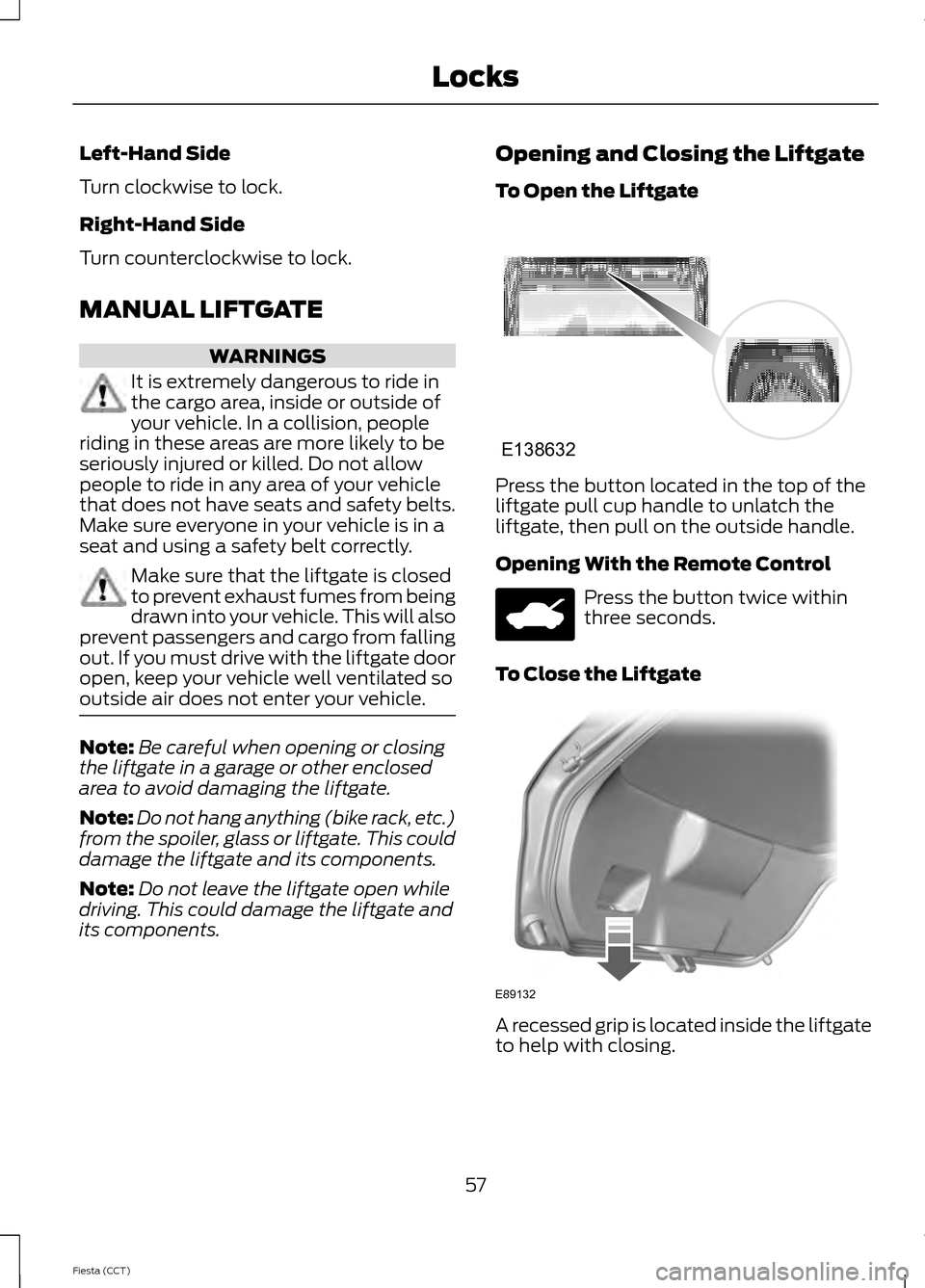 Locks

Left-Hand Side

Turn clockwise to lock.

Right-Hand Side

Turn counterclockwise to lock.

MANUAL LIFTGATE

WARNINGS

It is extremely dangerous to ride in the cargo area, inside or outside of your vehicle. In a collision, people riding in these areas are more likely to be seriously injured or killed. Do not allow people to ride in any area of your vehicle that does not have seats and safety belts. Make sure everyone in your vehicle is in a seat and using a safety belt correctly.

Make sure that the liftgate is closed to prevent exhaust fumes from being drawn into your vehicle. This will also prevent passengers and cargo from falling out. If you must drive with the liftgate door open, keep your vehicle well ventilated so outside air does not enter your vehicle.

Note: Be careful when opening or closing the liftgate in a garage or other enclosed area to avoid damaging the liftgate.

Note: Do not hang anything (bike rack, etc.) from the spoiler, glass or liftgate. This could damage the liftgate and its components.

Note: Do not leave the liftgate open while driving. This could damage the liftgate and its components.

Opening and Closing the Liftgate

To Open the Liftgate

E138632

Press the button located in the top of the liftgate pull cup handle to unlatch the liftgate, then pull on the outside handle.

Opening With the Remote Control

Press the button twice within three seconds.

To Close the Liftgate

E89132

A recessed grip is located inside the liftgate to help with closing.

57

Fiesta (CCT)

carmanualsonline.info